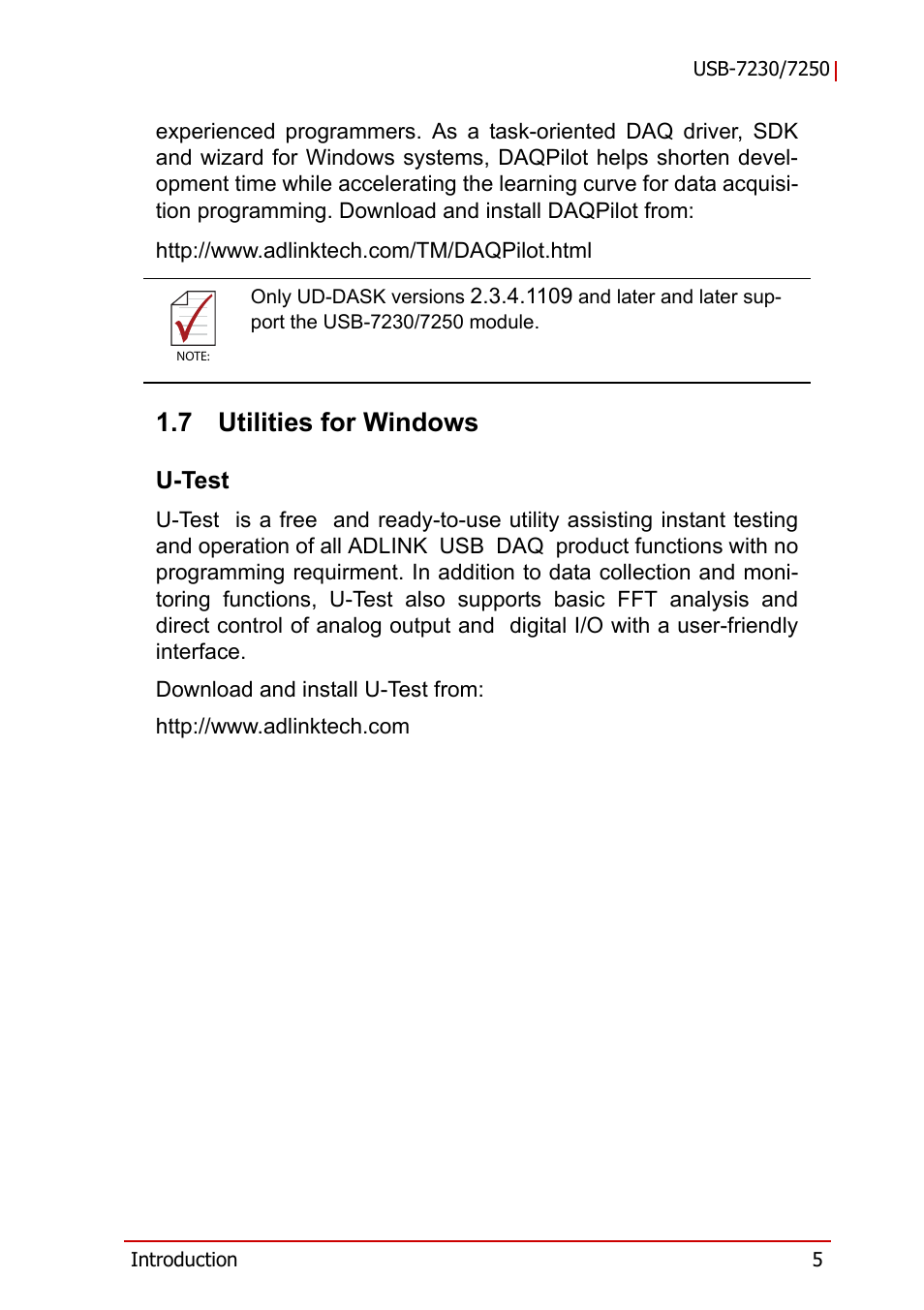 USB-7230/7250

experienced programmers. As a task-oriented DAQ driver, SDK and wizard for Windows systems, DAQPilot helps shorten development time while accelerating the learning curve for data acquisition programming. Download and install DAQPilot from:

http://www.adlinktech.com/TM/DAQPilot.html

NOTE:

Only UD-DASK versions 2.3.4.1109 and later and later support the USB-7230/7250 module.

1.7 Utilities for Windows

U-Test

U-Test is a free and ready-to-use utility assisting instant testing and operation of all ADLINK USB DAQ product functions with no programming requirment. In addition to data collection and monitoring functions, U-Test also supports basic FFT analysis and direct control of analog output and digital I/O with a user-friendly interface.

Download and install U-Test from:

http://www.adlinktech.com

Introduction 5